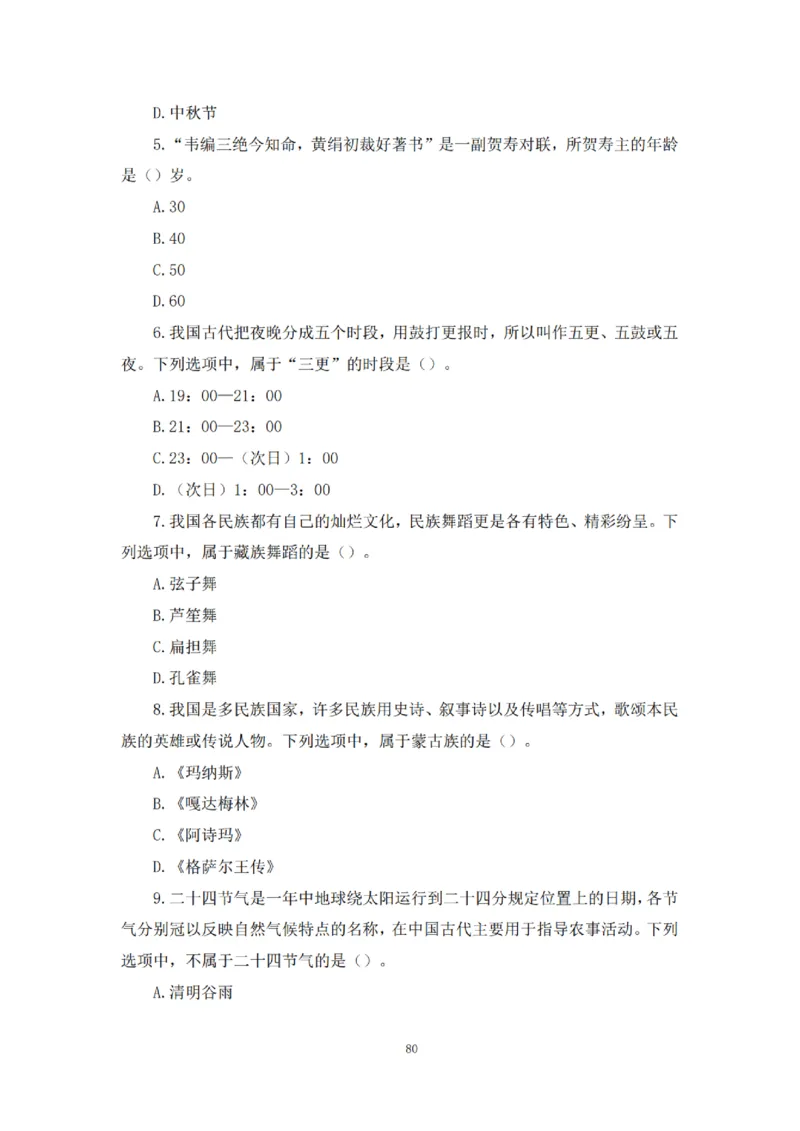 D.中秋节

5.“韦编三绝今知命，黄绢初裁好著书”是一副贺寿对联，所贺寿主的年龄是（）岁。

A.30

B.40

C.50

D.60

6.我国古代把夜晚分成五个时段，用鼓打更报时，所以叫作五更、五鼓或五夜。下列选项中，属于“三更”的时段是（）。

A.19：00—21：00

B.21：00—23：00

C.23：00—（次日）1：00

D.（次日）1：00—3：00

7.我国各民族都有自己的灿烂文化，民族舞蹈更是各有特色、精彩纷呈。下列选项中，属于藏族舞蹈的是（）。

A.弦子舞

B.芦笙舞

C.扁担舞

D.孔雀舞

8.我国是多民族国家，许多民族用史诗、叙事诗以及传唱等方式，歌颂本民族的英雄或传说人物。下列选项中，属于蒙古族的是（）。

A.《玛纳斯》

B.《嘎达梅林》

C.《阿诗玛》

D.《格萨尔王传》

9.二十四节气是一年中地球绕太阳运行到二十四分规定位置上的日期，各节气分别冠以反映自然气候特点的名称，在中国古代主要用于指导农事活动。下列选项中，不属于二十四节气的是（）。

A.清明谷雨

80